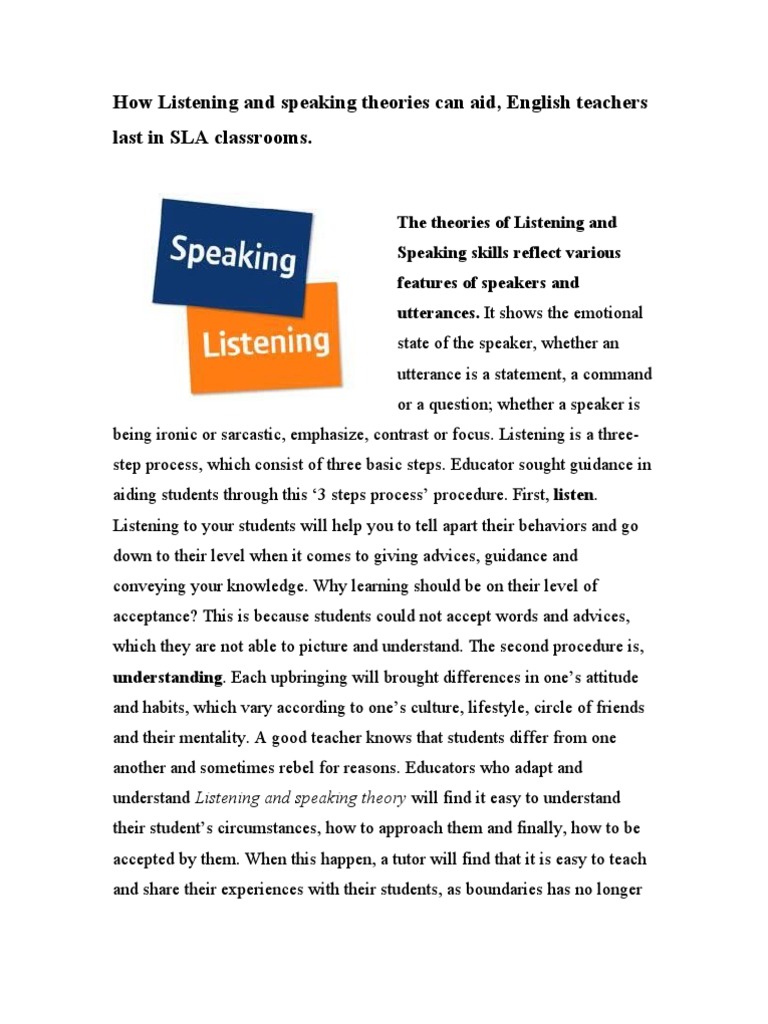 How Listening and speaking theories can aid, English teachers last in SLA classrooms.

Speaking

Listening

The theories of Listening and Speaking skills reflect various features of speakers and utterances. It shows the emotional state of the speaker, whether an utterance is a statement, a command or a question; whether a speaker is being ironic or sarcastic, emphasize, contrast or focus. Listening is a three-step process, which consist of three basic steps. Educator sought guidance in aiding students through this '3 steps process' procedure. First, listen. Listening to your students will help you to tell apart their behaviors and go down to their level when it comes to giving advices, guidance and conveying your knowledge. Why learning should be on their level of acceptance? This is because students could not accept words and advices, which they are not able to picture and understand. The second procedure is, understanding. Each upbringing will brought differences in one's attitude and habits, which vary according to one's culture, lifestyle, circle of friends and their mentality. A good teacher knows that students differ from one another and sometimes rebel for reasons. Educators who adapt and understand Listening and speaking theory will find it easy to understand their student's circumstances, how to approach them and finally, how to be accepted by them. When this happen, a tutor will find that it is easy to teach and share their experiences with their students, as boundaries has no longer